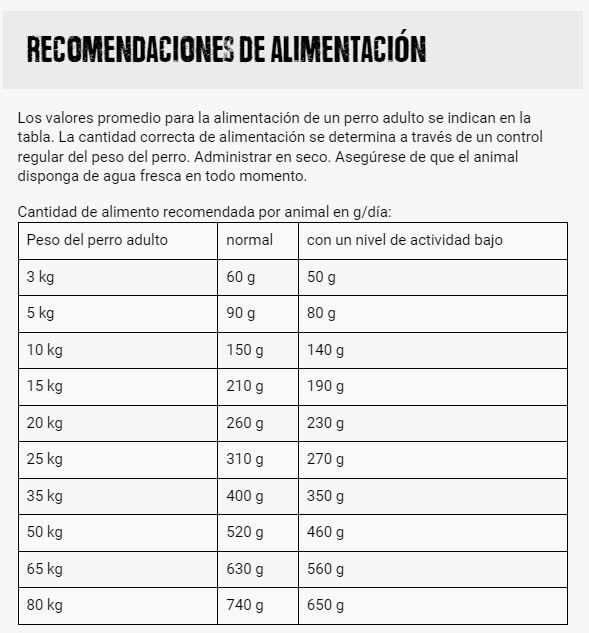 RECOMENDACIONES DE ALIMENTACIÓN

Los valores promedio para la alimentación de un perro adulto se indican en la tabla. La cantidad correcta de alimentación se determina a través de un control regular del peso del perro. Administrar en seco. Asegúrese de que el animal disponga de agua fresca en todo momento.

Cantidad de alimento recomendada por animal en g/día:

| Peso del perro adulto | normal | con un nivel de actividad bajo |
|---|---|---|
| 3 kg | 60 g | 50 g |
| 5 kg | 90 g | 80 g |
| 10 kg | 150 g | 140 g |
| 15 kg | 210 g | 190 g |
| 20 kg | 260 g | 230 g |
| 25 kg | 310 g | 270 g |
| 35 kg | 400 g | 350 g |
| 50 kg | 520 g | 460 g |
| 65 kg | 630 g | 560 g |
| 80 kg | 740 g | 650 g |